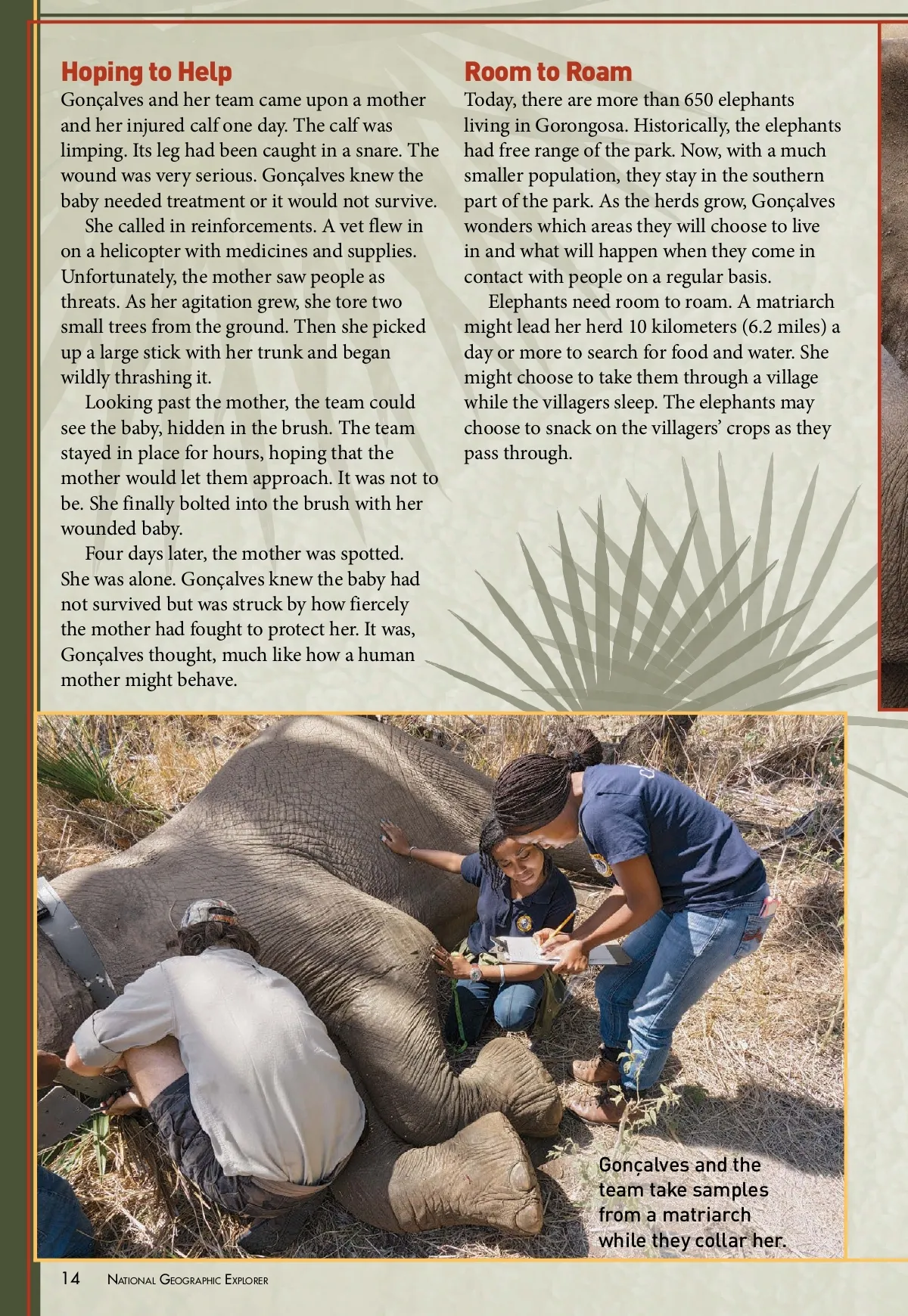 Hoping to Help

Gonçalves and her team came upon a mother and her injured calf one day. The calf was limping. Its leg had been caught in a snare. The wound was very serious. Gonçalves knew the baby needed treatment or it would not survive.

She called in reinforcements. A vet flew in on a helicopter with medicines and supplies. Unfortunately, the mother saw people as threats. As her agitation grew, she tore two small trees from the ground. Then she picked up a large stick with her trunk and began wildly thrashing it.

Looking past the mother, the team could see the baby, hidden in the brush. The team stayed in place for hours, hoping that the mother would let them approach. It was not to be. She finally bolted into the brush with her wounded baby.

Four days later, the mother was spotted. She was alone. Gonçalves knew the baby had not survived but was struck by how fiercely the mother had fought to protect her. It was, Gonçalves thought, much like how a human mother might behave.

Room to Roam

Today, there are more than 650 elephants living in Gorongosa. Historically, the elephants had free range of the park. Now, with a much smaller population, they stay in the southern part of the park. As the herds grow, Gonçalves wonders which areas they will choose to live in and what will happen when they come in contact with people on a regular basis.

Elephants need room to roam. A matriarch might lead her herd 10 kilometers (6.2 miles) a day or more to search for food and water. She might choose to take them through a village while the villagers sleep. The elephants may choose to snack on the villagers' crops as they pass through.

Gonçalves and the team take samples from a matriarch while they collar her.

14 National Geographic Explorer